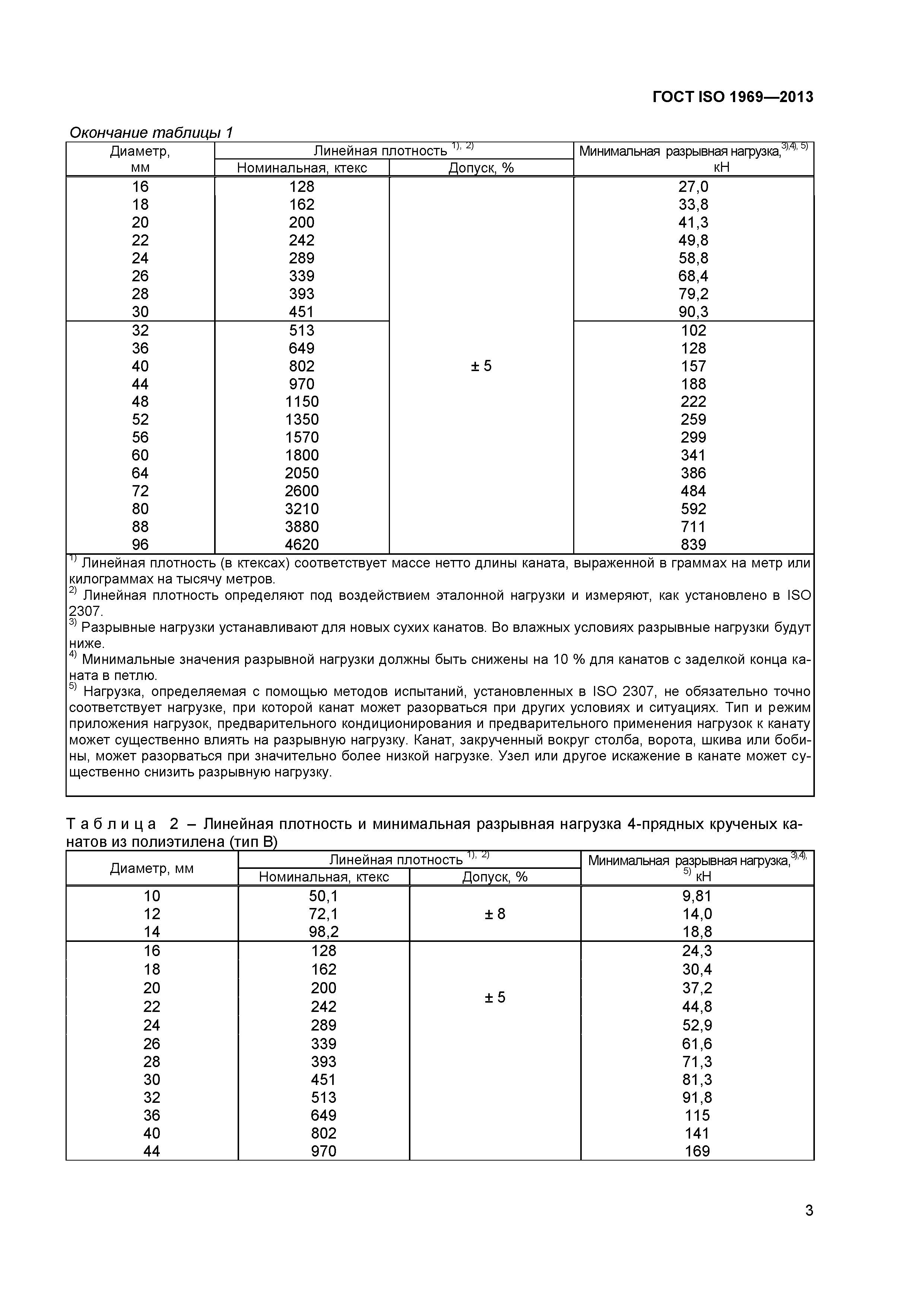 ГОСТ ISO 1969—2013

Окончание таблицы 1

| Диаметр, мм | Линейная плотность $^{1), 2)}$ Номинальная, ктекс | Линейная плотность $^{1), 2)}$ Допуск, % | Минимальная разрывная нагрузка,$^{3),4), 5)}$ кН |
|---|---|---|---|
| 16 | 128 | ± 5 | 27,0 |
| 18 | 162 | | 33,8 |
| 20 | 200 | | 41,3 |
| 22 | 242 | | 49,8 |
| 24 | 289 | | 58,8 |
| 26 | 339 | | 68,4 |
| 28 | 393 | | 79,2 |
| 30 | 451 | | 90,3 |
| 32 | 513 | | 102 |
| 36 | 649 | | 128 |
| 40 | 802 | | 157 |
| 44 | 970 | | 188 |
| 48 | 1150 | | 222 |
| 52 | 1350 | | 259 |
| 56 | 1570 | | 299 |
| 60 | 1800 | | 341 |
| 64 | 2050 | | 386 |
| 72 | 2600 | | 484 |
| 80 | 3210 | | 592 |
| 88 | 3880 | | 711 |
| 96 | 4620 | | 839 |

$^{1)}$ Линейная плотность (в ктексах) соответствует массе нетто длины каната, выраженной в граммах на метр или килограммах на тысячу метров.
$^{2)}$ Линейная плотность определяют под воздействием эталонной нагрузки и измеряют, как установлено в ISO 2307.
$^{3)}$ Разрывные нагрузки устанавливают для новых сухих канатов. Во влажных условиях разрывные нагрузки будут ниже.
$^{4)}$ Минимальные значения разрывной нагрузки должны быть снижены на 10 % для канатов с заделкой конца каната в петлю.
$^{5)}$ Нагрузка, определяемая с помощью методов испытаний, установленных в ISO 2307, не обязательно точно соответствует нагрузке, при которой канат может разорваться при других условиях и ситуациях. Тип и режим приложения нагрузок, предварительного кондиционирования и предварительного применения нагрузок к канату может существенно влиять на разрывную нагрузку. Канат, закрученный вокруг столба, ворота, шкива или бобины, может разорваться при значительно более низкой нагрузке. Узел или другое искажение в канате может существенно снизить разрывную нагрузку.

Таблица 2 – Линейная плотность и минимальная разрывная нагрузка 4-прядных крученых канатов из полиэтилена (тип В)

| Диаметр, мм | Линейная плотность $^{1), 2)}$ Номинальная, ктекс | Линейная плотность $^{1), 2)}$ Допуск, % | Минимальная разрывная нагрузка,$^{3),4), 5)}$ кН |
|---|---|---|---|
| 10 | 50,1 | ± 8 | 9,81 |
| 12 | 72,1 | | 14,0 |
| 14 | 98,2 | | 18,8 |
| 16 | 128 | ± 5 | 24,3 |
| 18 | 162 | | 30,4 |
| 20 | 200 | | 37,2 |
| 22 | 242 | | 44,8 |
| 24 | 289 | | 52,9 |
| 26 | 339 | | 61,6 |
| 28 | 393 | | 71,3 |
| 30 | 451 | | 81,3 |
| 32 | 513 | | 91,8 |
| 36 | 649 | | 115 |
| 40 | 802 | | 141 |
| 44 | 970 | | 169 |

3